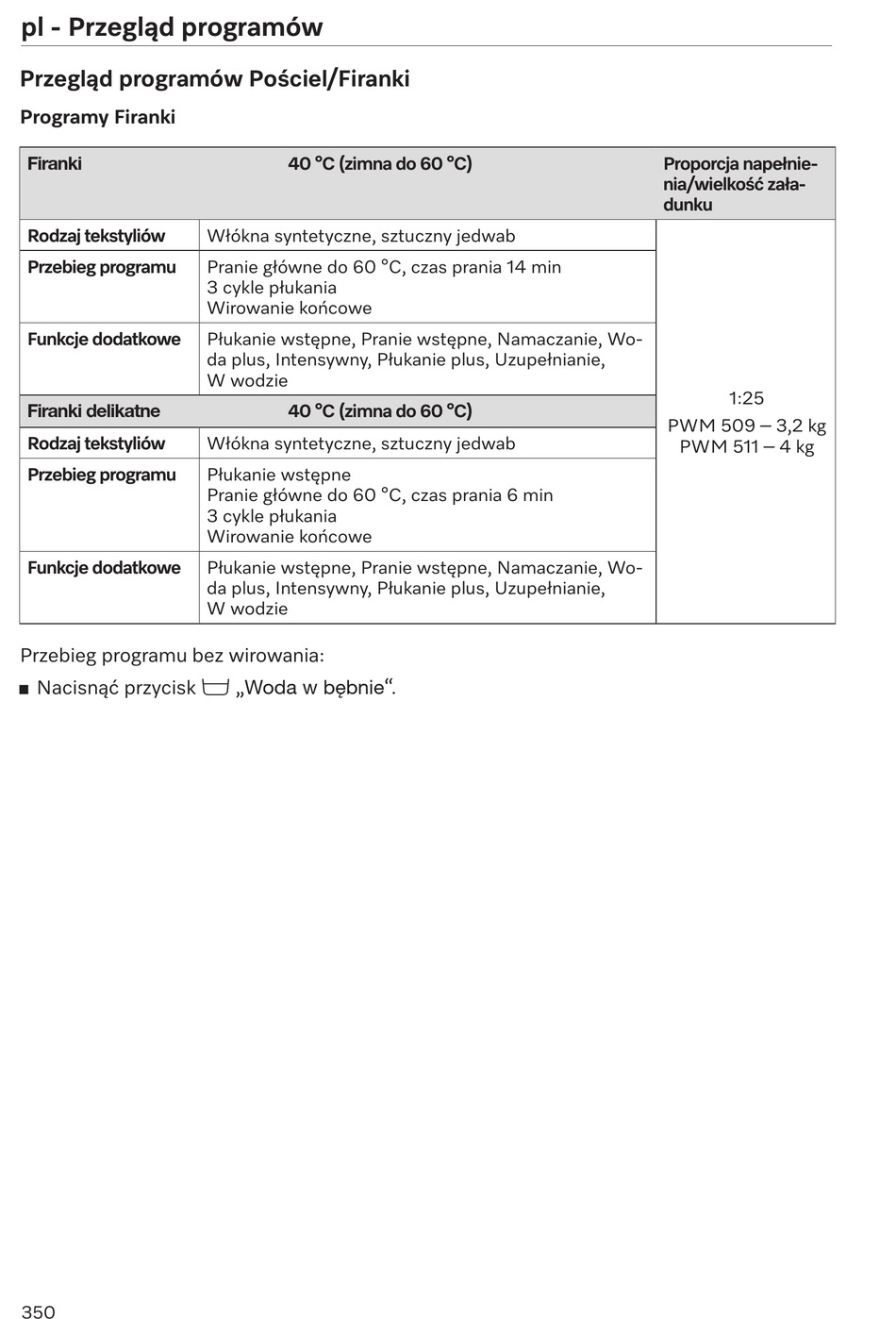 pl - Przegląd programów

Przegląd programów Pościel/Firanki

Programy Firanki

| Firanki | 40 °C (zimna do 60 °C) | Proporcja napełnienia/wielkość załadunku |
|---|---|---|
| Rodzaj tekstyliów | Włókna syntetyczne, sztuczny jedwab | 1:25 PWM 509 – 3,2 kg PWM 511 – 4 kg |
| Przebieg programu | Pranie główne do 60 °C, czas prania 14 min 3 cykle płukania Wirowanie końcowe | |
| Funkcje dodatkowe | Płukanie wstępne, Pranie wstępne, Namaczanie, Woda plus, Intensywny, Płukanie plus, Uzupełnianie, W wodzie | |
| Firanki delikatne | 40 °C (zimna do 60 °C) | |
| Rodzaj tekstyliów | Włókna syntetyczne, sztuczny jedwab | |
| Przebieg programu | Płukanie wstępne Pranie główne do 60 °C, czas prania 6 min 3 cykle płukania Wirowanie końcowe | |
| Funkcje dodatkowe | Płukanie wstępne, Pranie wstępne, Namaczanie, Woda plus, Intensywny, Płukanie plus, Uzupełnianie, W wodzie | |

Przebieg programu bez wirowania:

■ Nacisnąć przycisk „Woda w bębnie“.

350